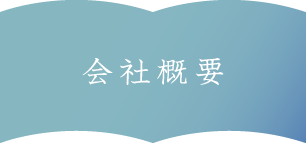 会社概要